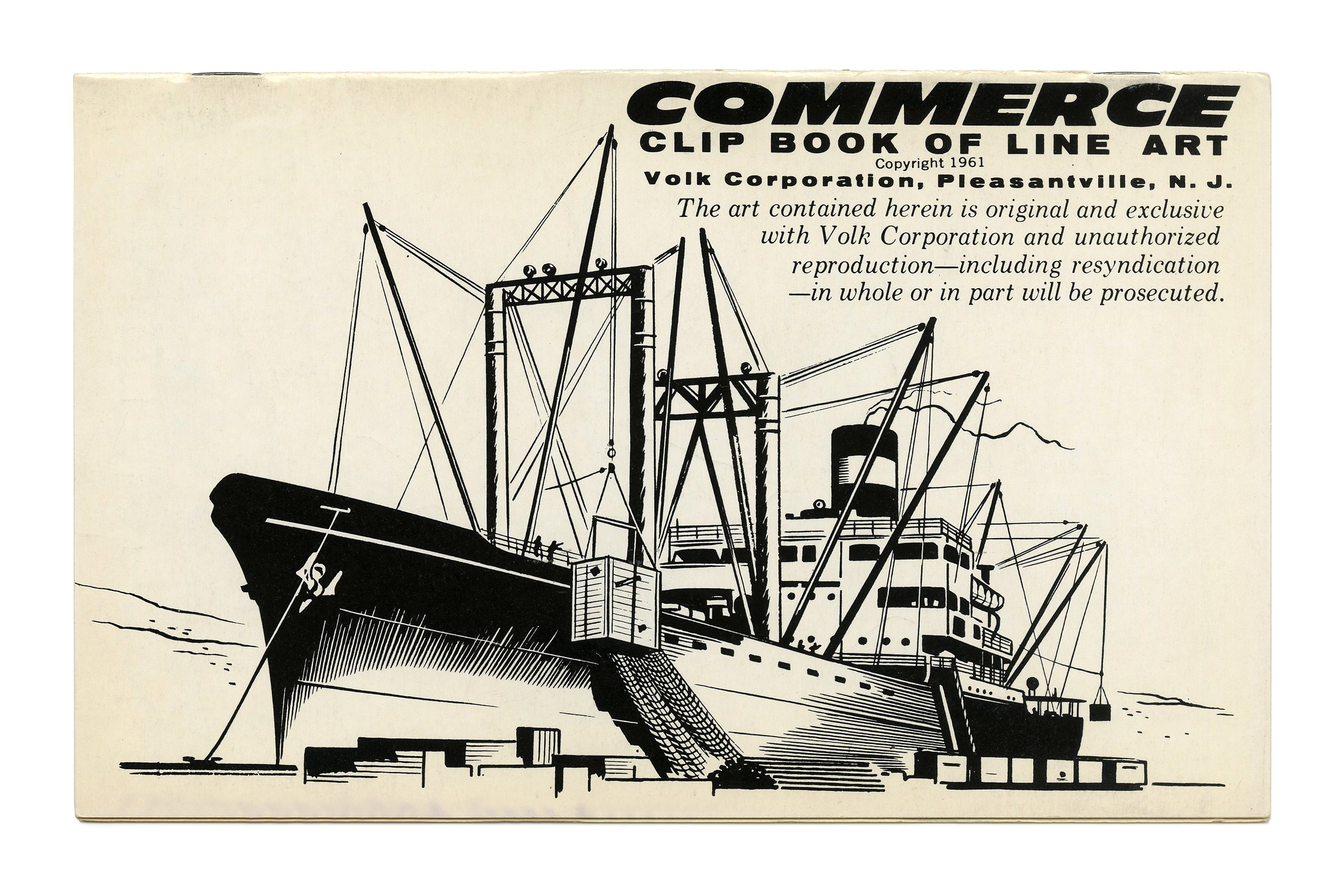 COMMERCE
CLIP BOOK OF LINE ART
Copyright 1961
Volk Corporation, Pleasantville, N. J.

The art contained herein is original and exclusive with Volk Corporation and unauthorized reproduction—including resyndication —in whole or in part will be prosecuted.